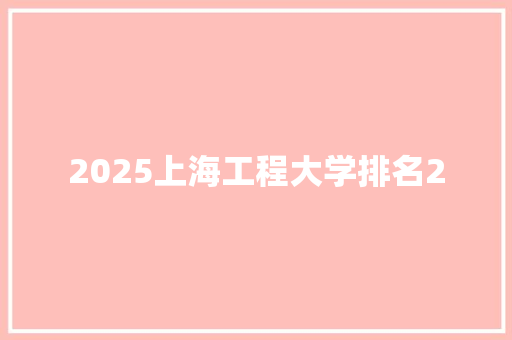 2025上海工程大学排名2